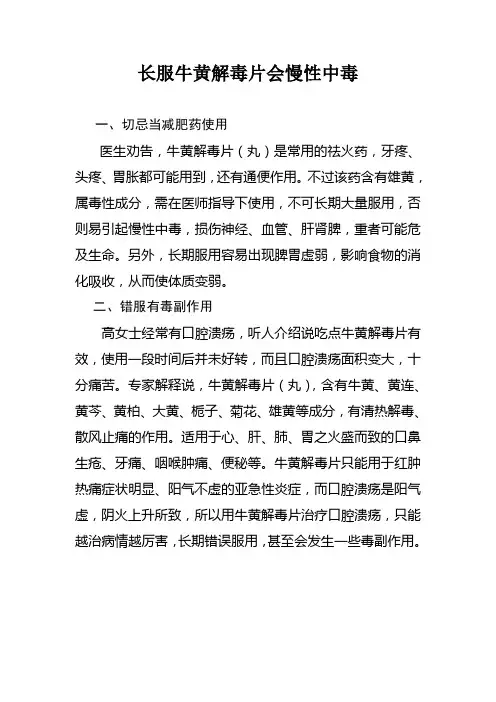 长服牛黄解毒片会慢性中毒

一、切忌当减肥药使用

医生劝告，牛黄解毒片（丸）是常用的祛火药，牙疼、头疼、胃胀都可能用到，还有通便作用。不过该药含有雄黄，属毒性成分，需在医师指导下使用，不可长期大量服用，否则易引起慢性中毒，损伤神经、血管、肝肾脾，重者可能危及生命。另外，长期服用容易出现脾胃虚弱，影响食物的消化吸收，从而使体质变弱。

二、错服有毒副作用

高女士经常有口腔溃疡，听人介绍说吃点牛黄解毒片有效，使用一段时间后并未好转，而且口腔溃疡面积变大，十分痛苦。专家解释说，牛黄解毒片（丸），含有牛黄、黄连、黄芩、黄柏、大黄、栀子、菊花、雄黄等成分，有清热解毒、散风止痛的作用。适用于心、肝、肺、胃之火盛而致的口鼻生疮、牙痛、咽喉肿痛、便秘等。牛黄解毒片只能用于红肿热痛症状明显、阳气不虚的亚急性炎症，而口腔溃疡是阳气虚，阴火上升所致，所以用牛黄解毒片治疗口腔溃疡，只能越治病情越厉害，长期错误服用，甚至会发生一些毒副作用。